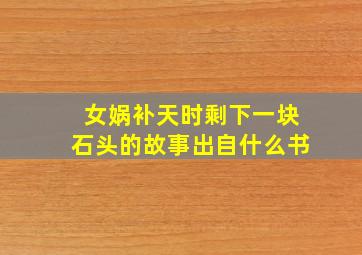 女娲补天时剩下一块石头的故事出自什么书